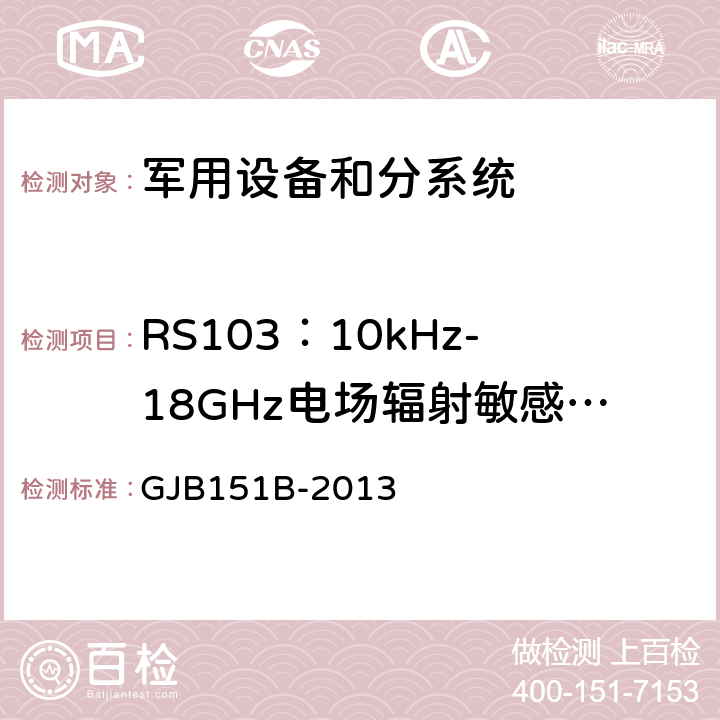 MA CNAS AC ilac-MRA

检测对象： 军用设备和分系统

检测项目： RS103：10kHz-18GHz电场辐射敏感…

检测标准： GJB151B-2013

百检 Baijiantest.com

做检测 上百检
400-151-7153